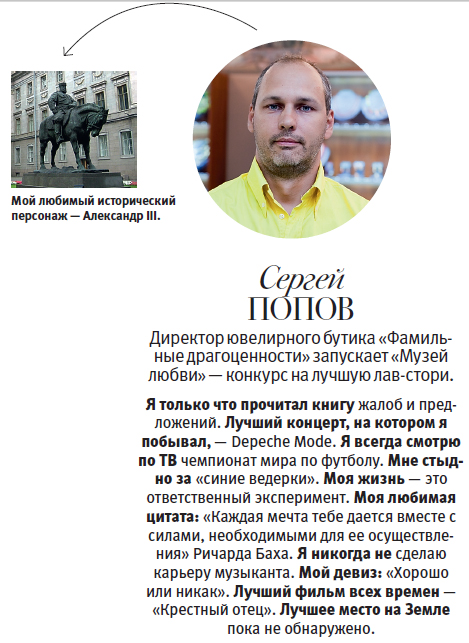 Мой любимый исторический персонаж — Александр III.

Сергей
ПОПОВ

Директор ювелирного бутика «Фамильные драгоценности» запускает «Музей любви» — конкурс на лучшую лав-стори.

Я только что прочитал книгу жалоб и предложений. Лучший концерт, на котором я побывал, — Depeche Mode. Я всегда смотрю по ТВ чемпионат мира по футболу. Мне стыдно за «синие ведерки». Моя жизнь — это ответственный эксперимент. Моя любимая цитата: «Каждая мечта тебе дается вместе с силами, необходимыми для ее осуществления» Ричарда Баха. Я никогда не сделаю карьеру музыканта. Мой девиз: «Хорошо или никак». Лучший фильм всех времен — «Крестный отец». Лучшее место на Земле пока не обнаружено.